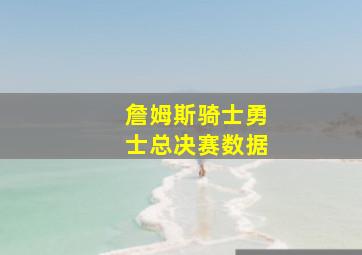 詹姆斯骑士勇士总决赛数据